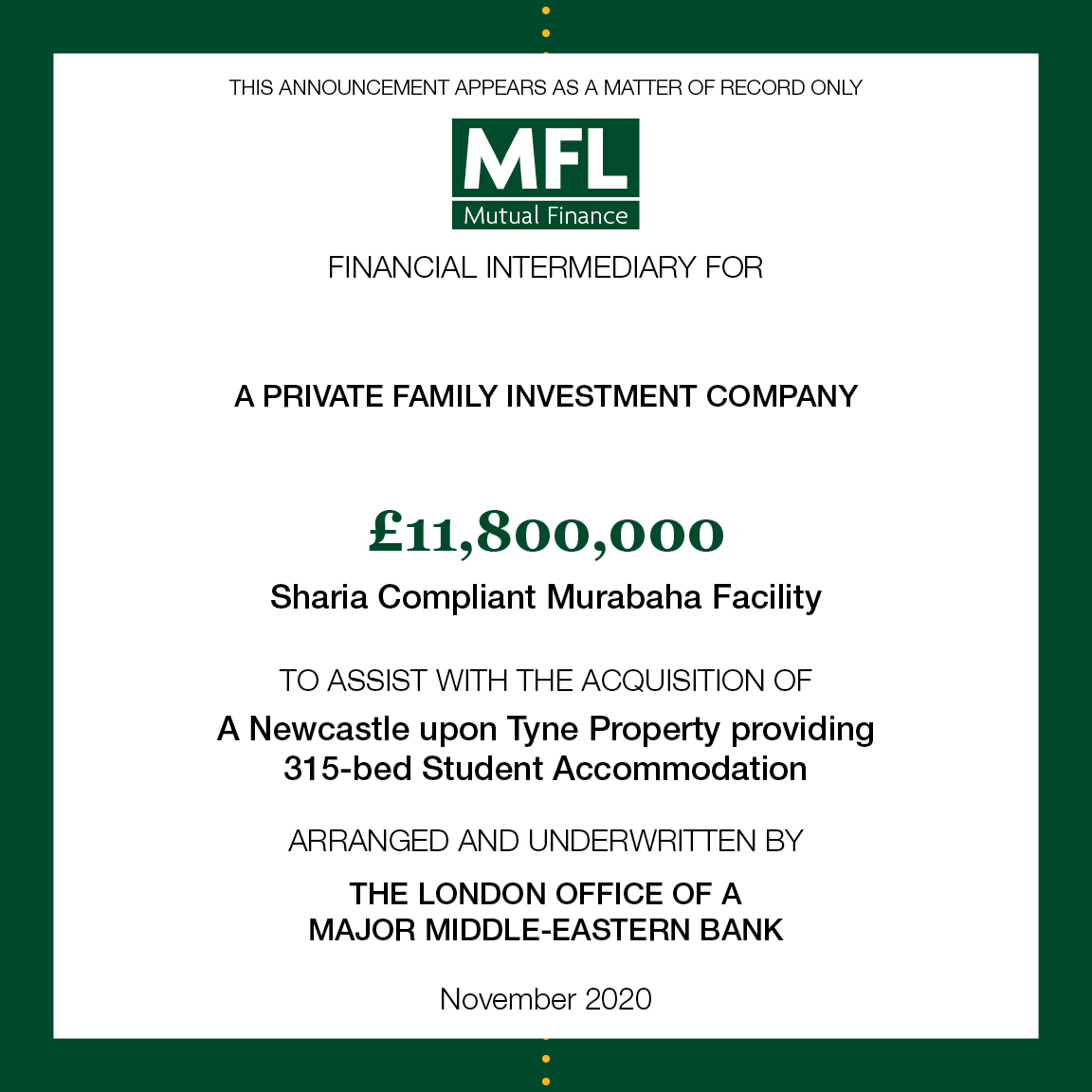 THIS ANNOUNCEMENT APPEARS AS A MATTER OF RECORD ONLY

MFL
Mutual Finance

FINANCIAL INTERMEDIARY FOR

A PRIVATE FAMILY INVESTMENT COMPANY

£11,800,000

Sharia Compliant Murabaha Facility

TO ASSIST WITH THE ACQUISITION OF

A Newcastle upon Tyne Property providing
315-bed Student Accommodation

ARRANGED AND UNDERWRITTEN BY

THE LONDON OFFICE OF A
MAJOR MIDDLE-EASTERN BANK

November 2020